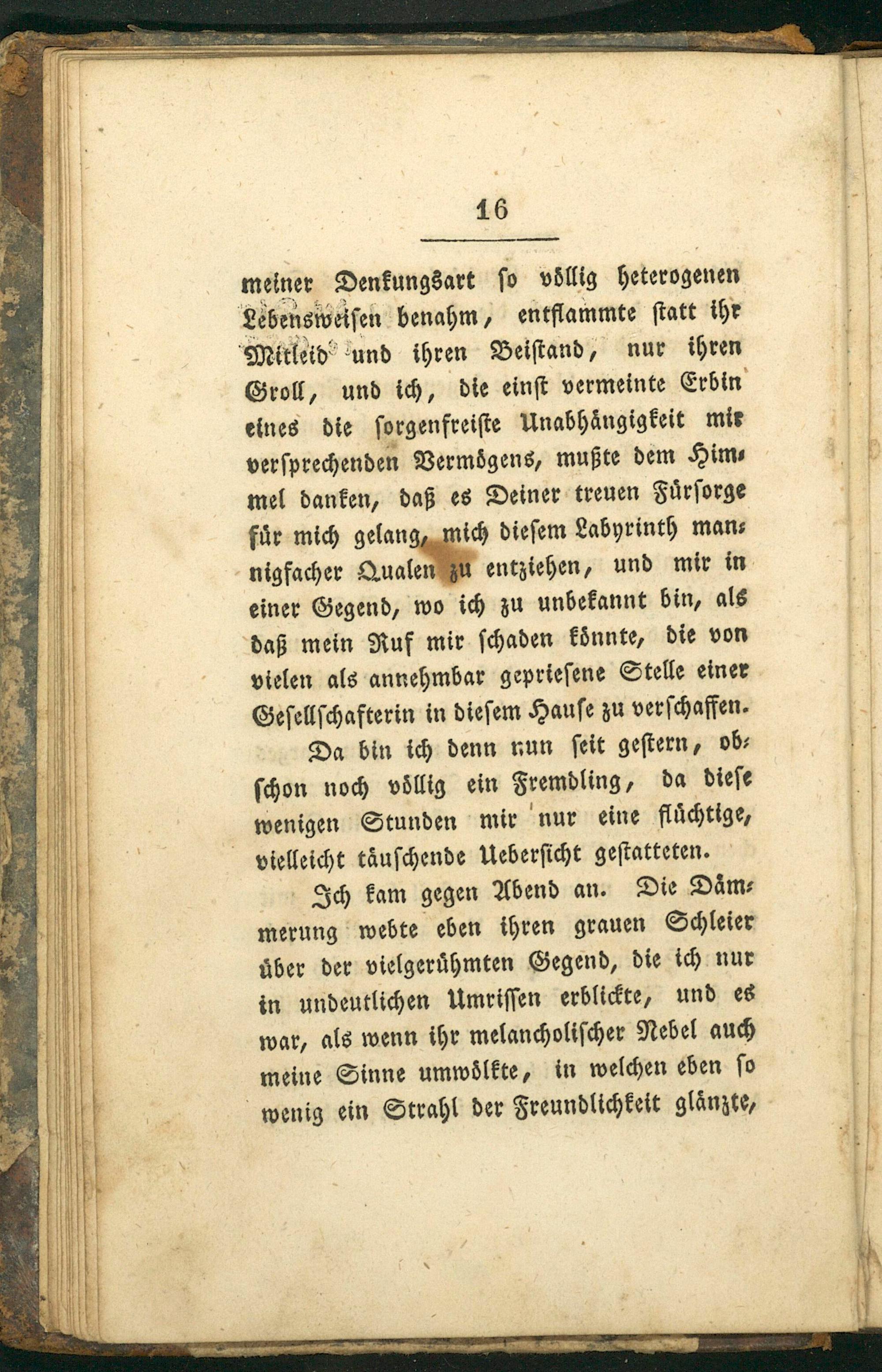 16

meiner Denkungsart so völlig heterogenen Lebensweisen benahm, entflammte statt ihr Mitleid und ihren Beistand, nur ihren Groll, und ich, die einst vermeinte Erbin eines die sorgenfreiste Unabhängigkeit mir versprechenden Vermögens, mußte dem Himmel danken, daß es Deiner treuen Fürsorge für mich gelang, mich diesem Labyrinth mannigfacher Qualen zu entziehen, und mir in einer Gegend, wo ich zu unbekannt bin, als daß mein Ruf mir schaden könnte, die von vielen als annehmbar gepriesene Stelle einer Gesellschafterin in diesem Hause zu verschaffen.

Da bin ich denn nun seit gestern, obschon noch völlig ein Fremdling, da diese wenigen Stunden mir nur eine flüchtige, vielleicht täuschende Uebersicht gestatteten.

Ich kam gegen Abend an. Die Dämmerung webte eben ihren grauen Schleier über der vielgerühmten Gegend, die ich nur in undeutlichen Umrissen erblickte, und es war, als wenn ihr melancholischer Nebel auch meine Sinne umwölkte, in welchen eben so wenig ein Strahl der Freundlichkeit glänzte,